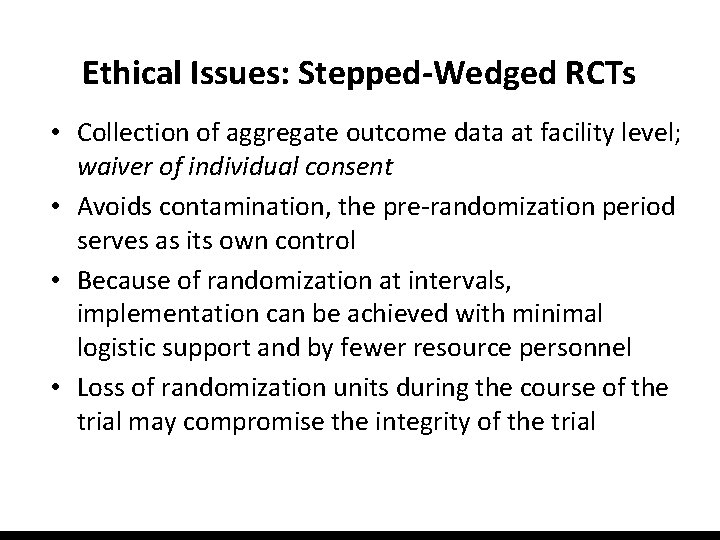 Ethical Issues: Stepped-Wedged RCTs

• Collection of aggregate outcome data at facility level; waiver of individual consent
• Avoids contamination, the pre-randomization period serves as its own control
• Because of randomization at intervals, implementation can be achieved with minimal logistic support and by fewer resource personnel
• Loss of randomization units during the course of the trial may compromise the integrity of the trial